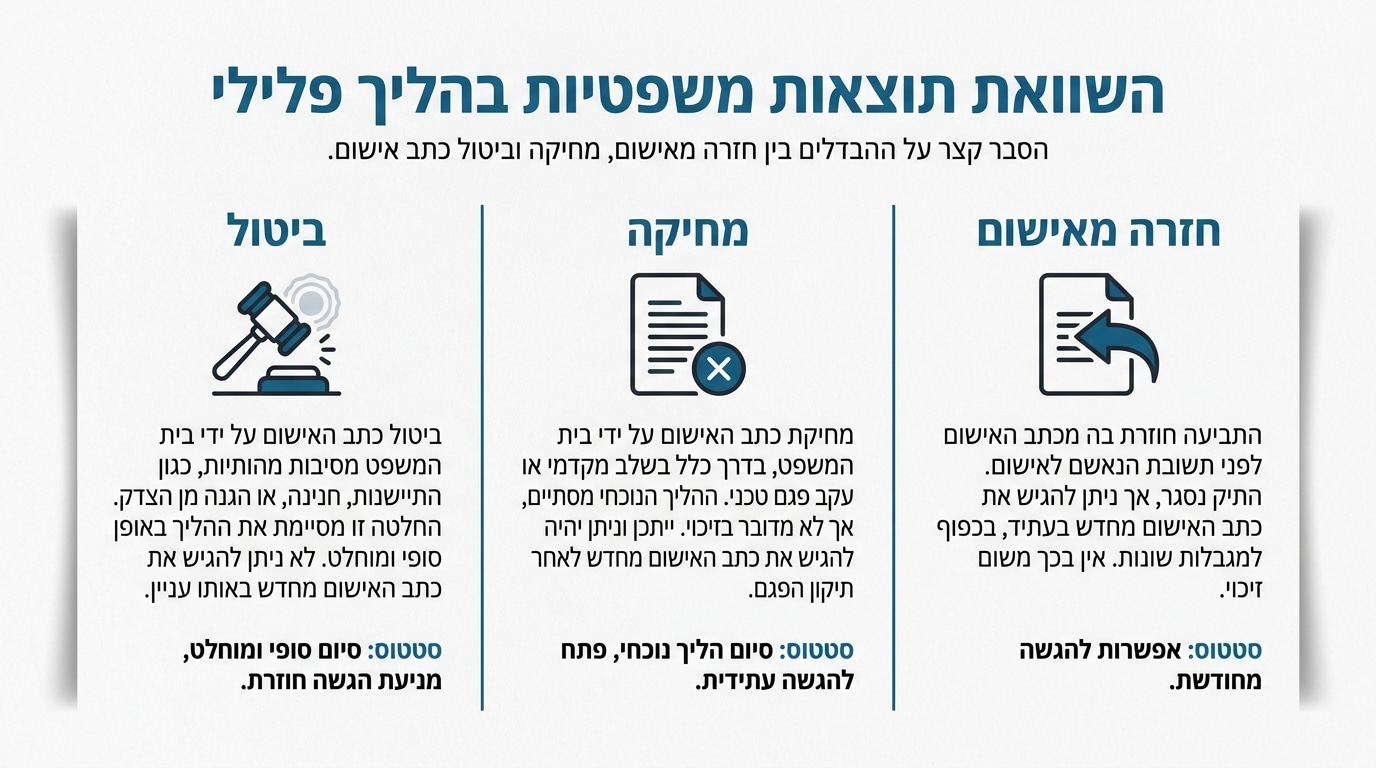 השוואת תוצאות משפטיות בהליך פלילי

הסבר קצר על ההבדלים בין חזרה מאישום, מחיקה וביטול כתב אישום.

חזרה מאישום

התביעה חוזרת בה מכתב האישום לפני תשובת הנאשם לאישום. התיק נסגר, אך ניתן להגיש את כתב האישום מחדש בעתיד, בכפוף למגבלות שונות. אין בכך משום זיכוי.

סטטוס: אפשרות להגשה מחודשת.

מחיקה

מחיקת כתב האישום על ידי בית המשפט, בדרך כלל בשלב מקדמי או עקב פגם טכני. ההליך הנוכחי מסתיים, אך לא מדובר בזיכוי. ייתכן וניתן יהיה להגיש את כתב האישום מחדש לאחר תיקון הפגם.

סטטוס: סיום הליך נוכחי, פתח להגשה עתידית.

ביטול

ביטול כתב האישום על ידי בית המשפט מסיבות מהותיות, כגון התיישנות, חנינה, או הגנה מן הצדק. החלטה זו מסיימת את ההליך באופן סופי ומוחלט. לא ניתן להגיש את כתב האישום מחדש באותו עניין.

סטטוס: סיום סופי ומוחלט, מניעת הגשה חוזרת.